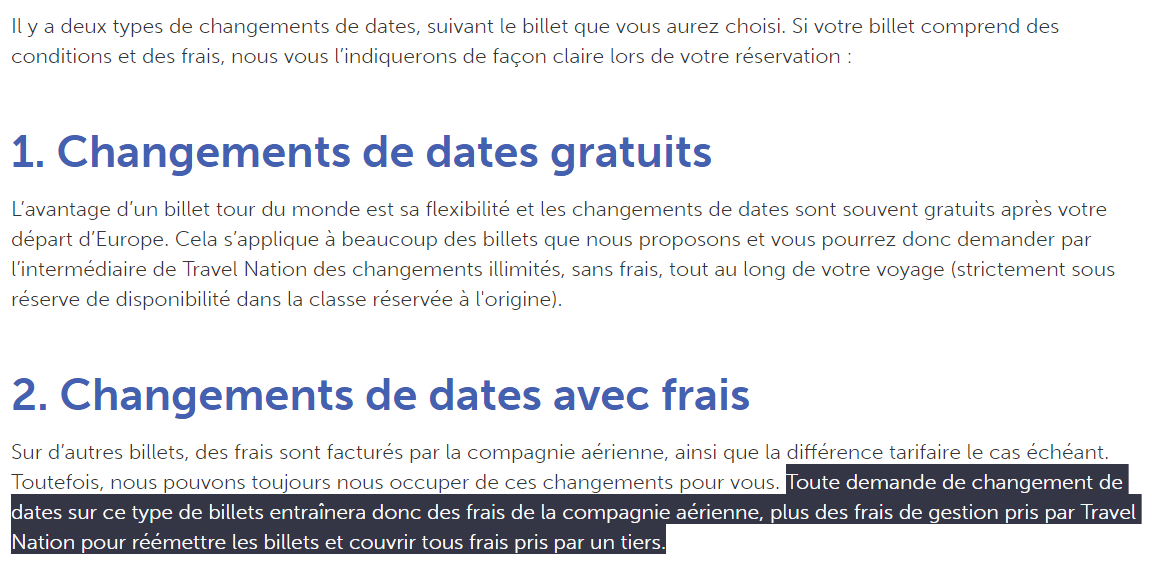 Il y a deux types de changements de dates, suivant le billet que vous aurez choisi. Si votre billet comprend des conditions et des frais, nous vous l'indiquerons de façon claire lors de votre réservation :

1. Changements de dates gratuits

L'avantage d'un billet tour du monde est sa flexibilité et les changements de dates sont souvent gratuits après votre départ d'Europe. Cela s'applique à beaucoup des billets que nous proposons et vous pourrez donc demander par l'intermédiaire de Travel Nation des changements illimités, sans frais, tout au long de votre voyage (strictement sous réserve de disponibilité dans la classe réservée à l'origine).

2. Changements de dates avec frais

Sur d'autres billets, des frais sont facturés par la compagnie aérienne, ainsi que la différence tarifaire le cas échéant. Toutefois, nous pouvons toujours nous occuper de ces changements pour vous. Toute demande de changement de dates sur ce type de billets entraînera donc des frais de la compagnie aérienne, plus des frais de gestion pris par Travel Nation pour réémettre les billets et couvrir tous frais pris par un tiers.